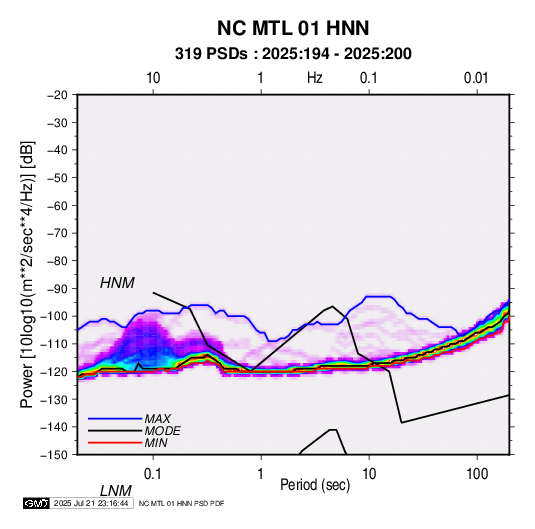 NC MTL 01 HNN
319 PSDs : 2025:194 - 2025:200

10 1 Hz 0.1 0.01

−20
−30
−40
−50
−60
−70
−80
−90
−100
−110
−120
−130
−140
−150

Power [10log10(m**2/sec**4/Hz)] [dB]

HNM

MAX
MODE
MIN

0.1 1 10 100
Period (sec)

LNM

GMT 2025 Jul 21 23:16:44 NC MTL 01 HNN PSD PDF